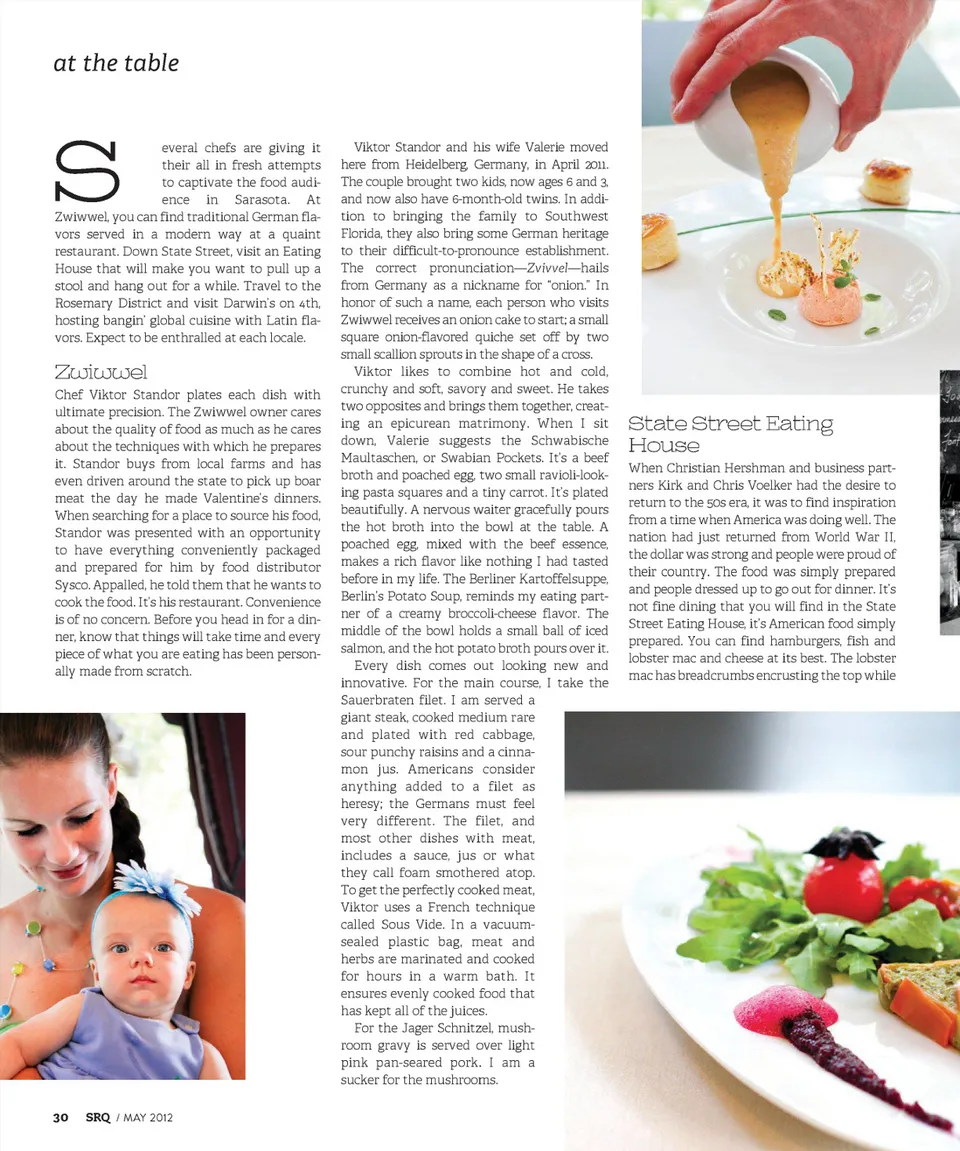 at the table

Several chefs are giving it their all in fresh attempts to captivate the food audience in Sarasota. At Zwiwwel, you can find traditional German flavors served in a modern way at a quaint restaurant. Down State Street, visit an Eating House that will make you want to pull up a stool and hang out for a while. Travel to the Rosemary District and visit Darwin's on 4th, hosting bangin' global cuisine with Latin flavors. Expect to be enthralled at each locale.

Zwiwwel

Chef Viktor Standor plates each dish with ultimate precision. The Zwiwwel owner cares about the quality of food as much as he cares about the techniques with which he prepares it. Standor buys from local farms and has even driven around the state to pick up boar meat the day he made Valentine's dinners. When searching for a place to source his food, Standor was presented with an opportunity to have everything conveniently packaged and prepared for him by food distributor Sysco. Appalled, he told them that he wants to cook the food. It's his restaurant. Convenience is of no concern. Before you head in for a dinner, know that things will take time and every piece of what you are eating has been personally made from scratch.

Viktor Standor and his wife Valerie moved here from Heidelberg, Germany, in April 2011. The couple brought two kids, now ages 6 and 3, and now also have 6-month-old twins. In addition to bringing the family to Southwest Florida, they also bring some German heritage to their difficult-to-pronounce establishment. The correct pronunciation—Zvivvel—hails from Germany as a nickname for "onion." In honor of such a name, each person who visits Zwiwwel receives an onion cake to start; a small square onion-flavored quiche set off by two small scallion sprouts in the shape of a cross.

Viktor likes to combine hot and cold, crunchy and soft, savory and sweet. He takes two opposites and brings them together, creating an epicurean matrimony. When I sit down, Valerie suggests the Schwabische Maultaschen, or Swabian Pockets. It's a beef broth and poached egg, two small ravioli-looking pasta squares and a tiny carrot. It's plated beautifully. A nervous waiter gracefully pours the hot broth into the bowl at the table. A poached egg, mixed with the beef essence, makes a rich flavor like nothing I had tasted before in my life. The Berliner Kartoffelsuppe, Berlin's Potato Soup, reminds my eating partner of a creamy broccoli-cheese flavor. The middle of the bowl holds a small ball of iced salmon, and the hot potato broth pours over it.

Every dish comes out looking new and innovative. For the main course, I take the Sauerbraten filet. I am served a giant steak, cooked medium rare and plated with red cabbage, sour punchy raisins and a cinnamon jus. Americans consider anything added to a filet as heresy; the Germans must feel very different. The filet, and most other dishes with meat, includes a sauce, jus or what they call foam smothered atop. To get the perfectly cooked meat, Viktor uses a French technique called Sous Vide. In a vacuum-sealed plastic bag, meat and herbs are marinated and cooked for hours in a warm bath. It ensures evenly cooked food that has kept all of the juices.

For the Jager Schnitzel, mushroom gravy is served over light pink pan-seared pork. I am a sucker for the mushrooms.

State Street Eating House

When Christian Hershman and business partners Kirk and Chris Voelker had the desire to return to the 50s era, it was to find inspiration from a time when America was doing well. The nation had just returned from World War II, the dollar was strong and people were proud of their country. The food was simply prepared and people dressed up to go out for dinner. It's not fine dining that you will find in the State Street Eating House, it's American food simply prepared. You can find hamburgers, fish and lobster mac and cheese at its best. The lobster mac has breadcrumbs encrusting the top while

30 SRQ / MAY 2012